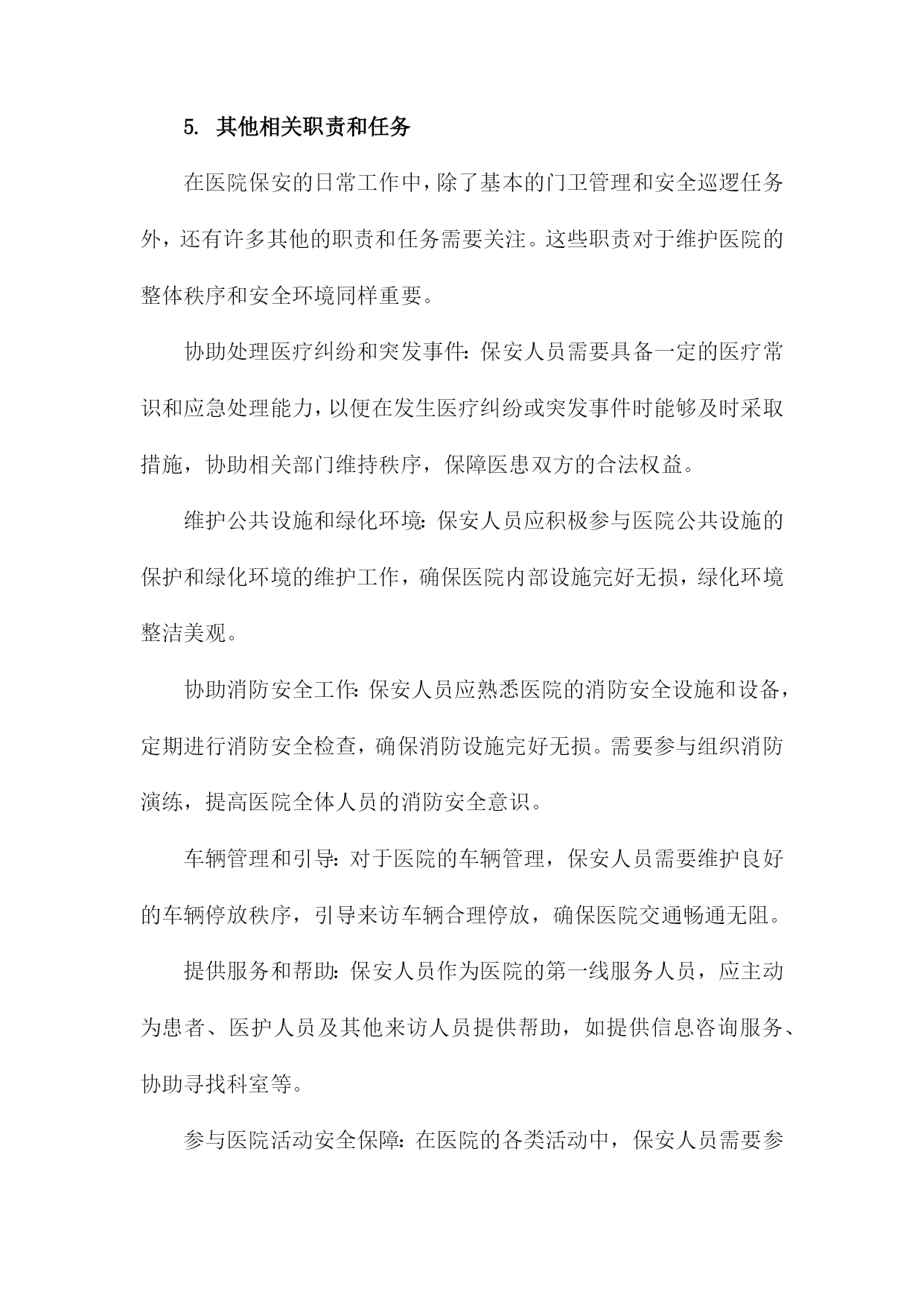 5. 其他相关职责和任务

在医院保安的日常工作中，除了基本的门卫管理和安全巡逻任务外，还有许多其他的职责和任务需要关注。这些职责对于维护医院的整体秩序和安全环境同样重要。

协助处理医疗纠纷和突发事件：保安人员需要具备一定的医疗常识和应急处理能力，以便在发生医疗纠纷或突发事件时能够及时采取措施，协助相关部门维持秩序，保障医患双方的合法权益。

维护公共设施和绿化环境：保安人员应积极参与医院公共设施的保护和绿化环境的维护工作，确保医院内部设施完好无损，绿化环境整洁美观。

协助消防安全工作：保安人员应熟悉医院的消防安全设施和设备，定期进行消防安全检查，确保消防设施完好无损。需要参与组织消防演练，提高医院全体人员的消防安全意识。

车辆管理和引导：对于医院的车辆管理，保安人员需要维护良好的车辆停放秩序，引导来访车辆合理停放，确保医院交通畅通无阻。

提供服务和帮助：保安人员作为医院的第一线服务人员，应主动为患者、医护人员及其他来访人员提供帮助，如提供信息咨询服务、协助寻找科室等。

参与医院活动安全保障：在医院的各类活动中，保安人员需要参